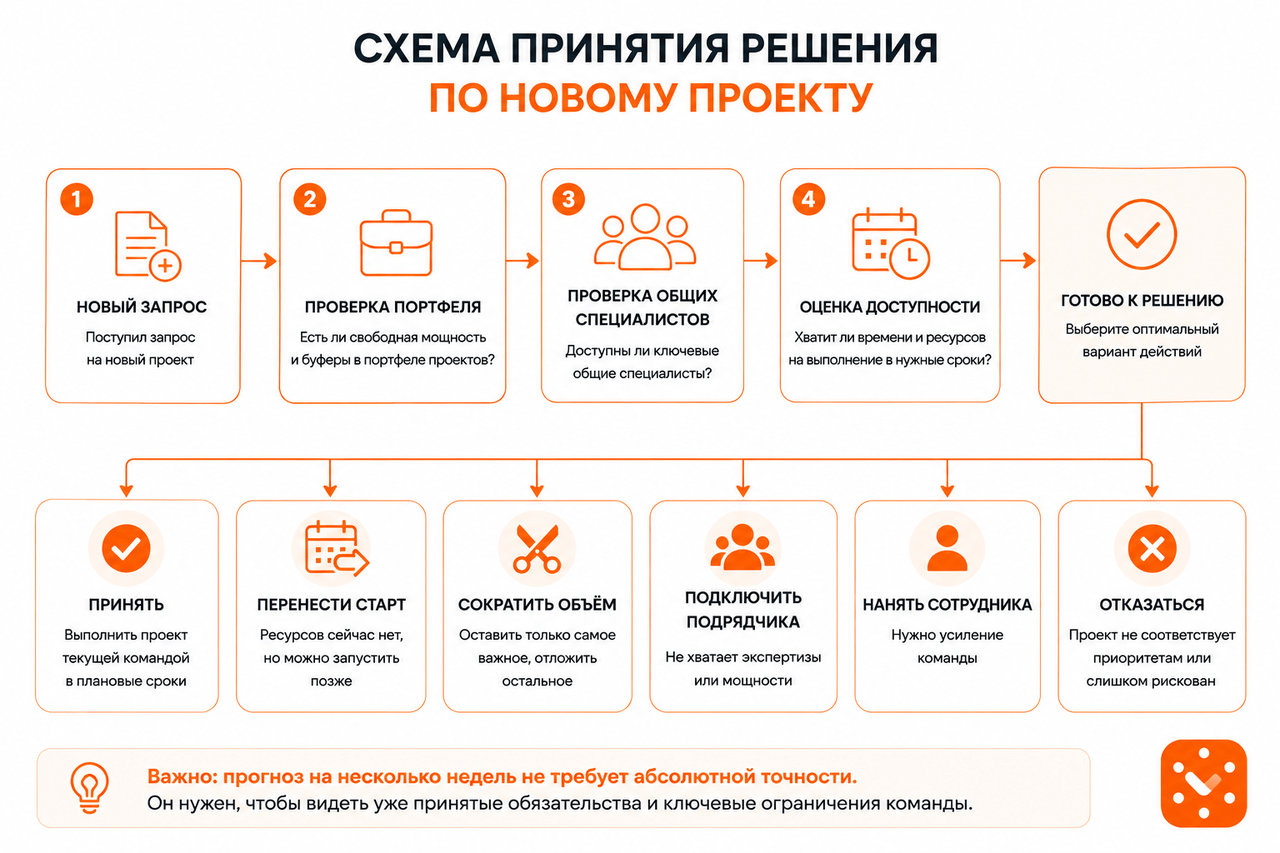 СХЕМА ПРИНЯТИЯ РЕШЕНИЯ
ПО НОВОМУ ПРОЕКТУ

1
НОВЫЙ ЗАПРОС
Поступил запрос на новый проект

2
ПРОВЕРКА ПОРТФЕЛЯ
Есть ли свободная мощность и буферы в портфеле проектов?

3
ПРОВЕРКА ОБЩИХ СПЕЦИАЛИСТОВ
Доступны ли ключевые общие специалисты?

4
ОЦЕНКА ДОСТУПНОСТИ
Хватит ли времени и ресурсов на выполнение в нужные сроки?

ГОТОВО К РЕШЕНИЮ
Выберите оптимальный вариант действий

ПРИНЯТЬ
Выполнить проект текущей командой в плановые сроки

ПЕРЕНЕСТИ СТАРТ
Ресурсов сейчас нет, но можно запустить позже

СОКРАТИТЬ ОБЪЁМ
Оставить только самое важное, отложить остальное

ПОДКЛЮЧИТЬ ПОДРЯДЧИКА
Не хватает экспертизы или мощности

НАНЯТЬ СОТРУДНИКА
Нужно усиление команды

ОТКАЗАТЬСЯ
Проект не соответствует приоритетам или слишком рискован

Важно: прогноз на несколько недель не требует абсолютной точности.
Он нужен, чтобы видеть уже принятые обязательства и ключевые ограничения команды.